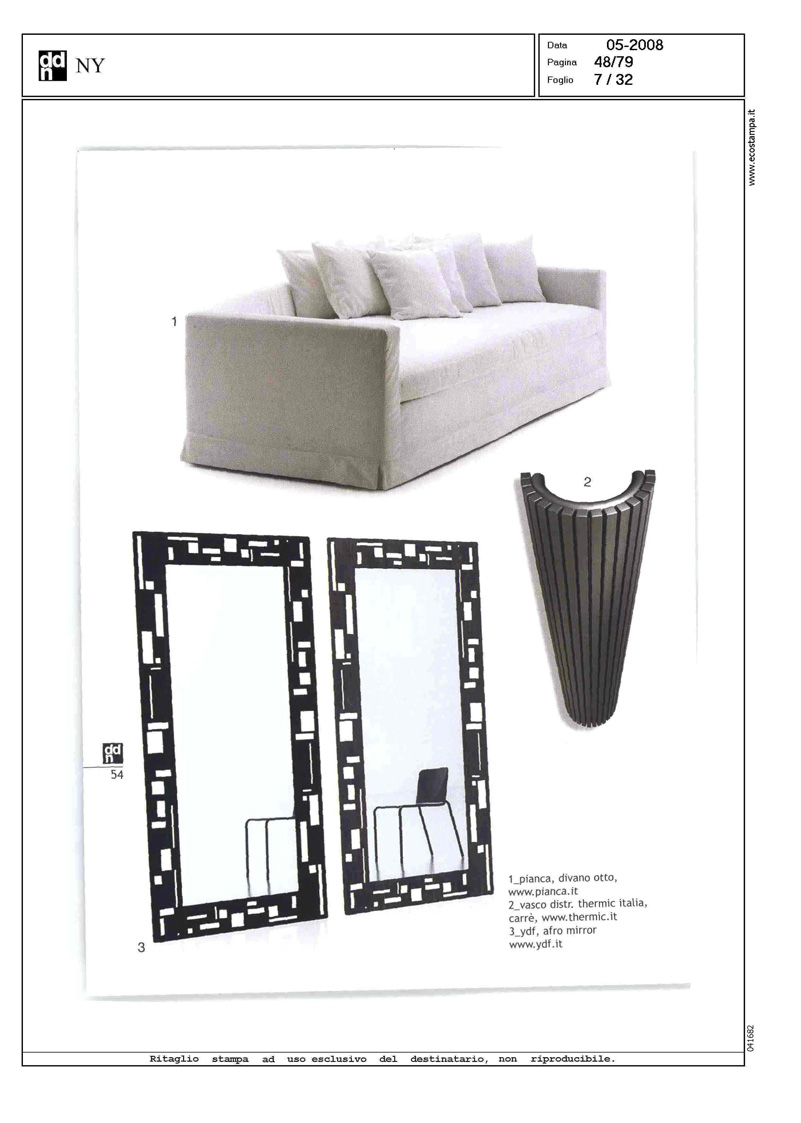 ddn NY

Data 05-2008
Pagina 48/79
Foglio 7 / 32

www.ecostampa.it

1

2

ddn
54

3

1_pianca, divano otto, www.pianca.it
2_vasco distr. thermic italia, carrè, www.thermic.it
3_ydf, afro mirror
www.ydf.it

041682

Ritaglio stampa ad uso esclusivo del destinatario, non riproducibile.